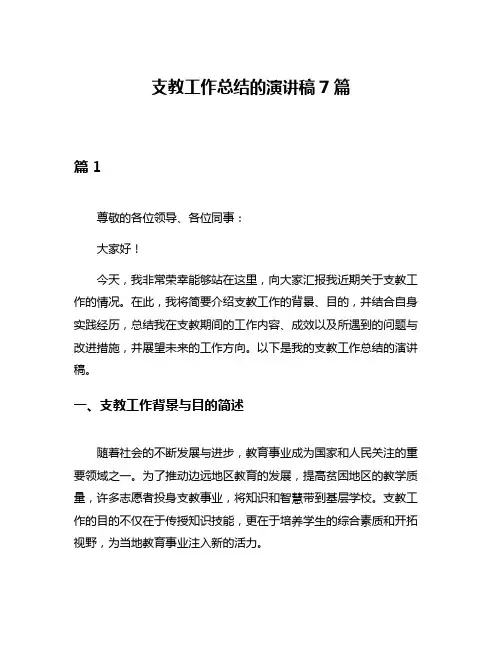 支教工作总结的演讲稿 7 篇

篇 1

尊敬的各位领导、各位同事：

大家好！

今天，我非常荣幸能够站在这里，向大家汇报我近期关于支教工作的情况。在此，我将简要介绍支教工作的背景、目的，并结合自身实践经历，总结我在支教期间的工作内容、成效以及所遇到的问题与改进措施，并展望未来的工作方向。以下是我的支教工作总结的演讲稿。

一、支教工作背景与目的简述

随着社会的不断发展与进步，教育事业成为国家和人民关注的重要领域之一。为了推动边远地区教育的发展，提高贫困地区的教学质量，许多志愿者投身支教事业，将知识和智慧带到基层学校。支教工作的目的不仅在于传授知识技能，更在于培养学生的综合素质和开拓视野，为当地教育事业注入新的活力。